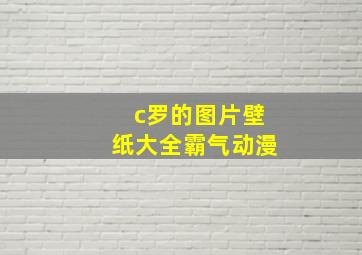 c罗的图片壁纸大全霸气动漫